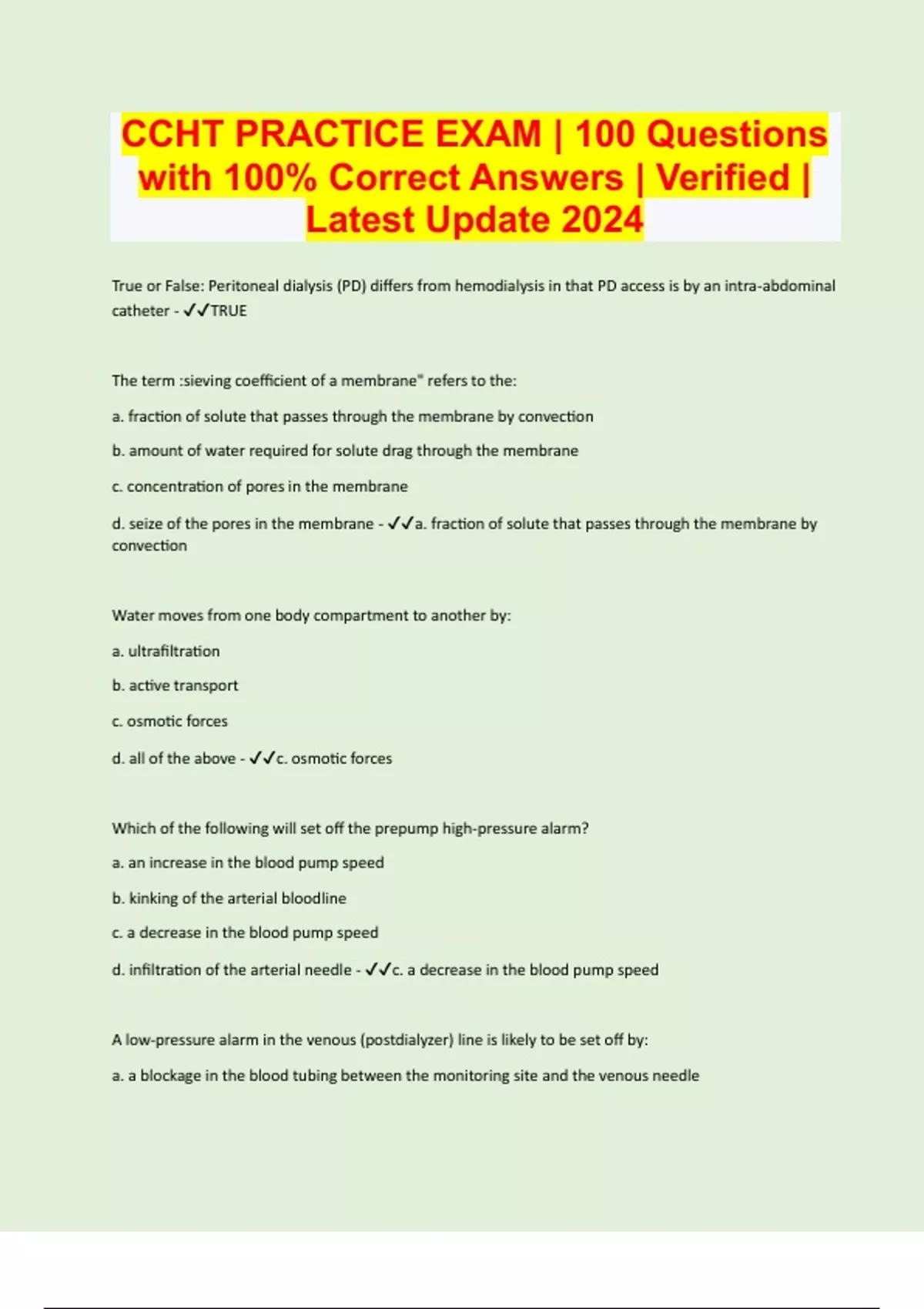 CCHT PRACTICE EXAM | 100 Questions with 100% Correct Answers | Verified | Latest Update 2024

True or False: Peritoneal dialysis (PD) differs from hemodialysis in that PD access is by an intra-abdominal catheter - ✓✓TRUE

The term :sieving coefficient of a membrane" refers to the:

a. fraction of solute that passes through the membrane by convection

b. amount of water required for solute drag through the membrane

c. concentration of pores in the membrane

d. seize of the pores in the membrane - ✓✓a. fraction of solute that passes through the membrane by convection

Water moves from one body compartment to another by:

a. ultrafiltration

b. active transport

c. osmotic forces

d. all of the above - ✓✓c. osmotic forces

Which of the following will set off the prepump high-pressure alarm?

a. an increase in the blood pump speed

b. kinking of the arterial bloodline

c. a decrease in the blood pump speed

d. infiltration of the arterial needle - ✓✓c. a decrease in the blood pump speed

A low-pressure alarm in the venous (postdialyzer) line is likely to be set off by:

a. a blockage in the blood tubing between the monitoring site and the venous needle